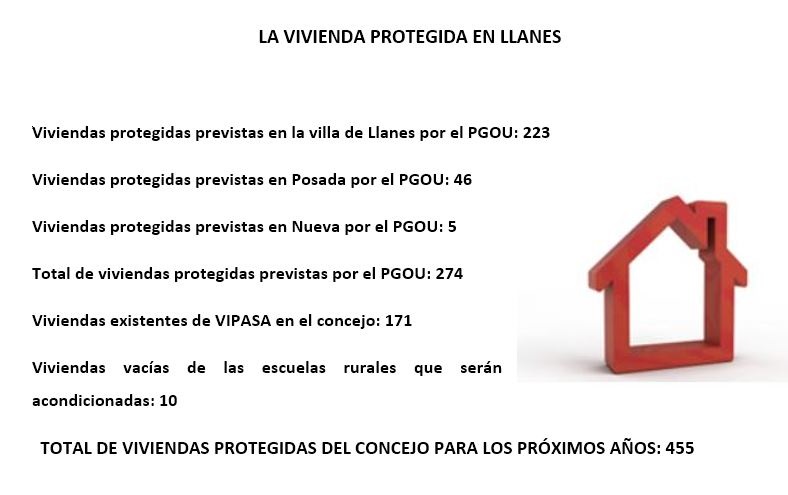 LA VIVIENDA PROTEGIDA EN LLANES

Viviendas protegidas previstas en la villa de Llanes por el PGOU: 223

Viviendas protegidas previstas en Posada por el PGOU: 46

Viviendas protegidas previstas en Nueva por el PGOU: 5

Total de viviendas protegidas previstas por el PGOU: 274

Viviendas existentes de VIPASA en el concejo: 171

Viviendas vacías de las escuelas rurales que serán acondicionadas: 10

TOTAL DE VIVIENDAS PROTEGIDAS DEL CONCEJO PARA LOS PRÓXIMOS AÑOS: 455